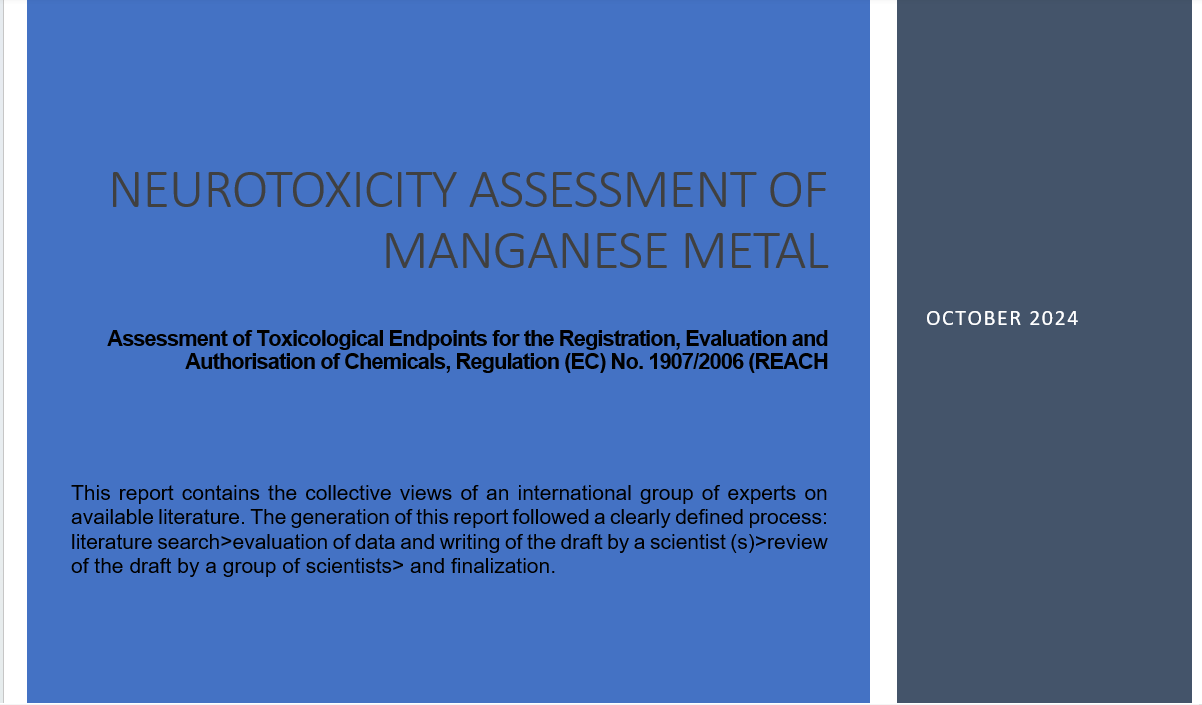 NEUROTOXICITY ASSESSMENT OF MANGANESE METAL

Assessment of Toxicological Endpoints for the Registration, Evaluation and Authorisation of Chemicals, Regulation (EC) No. 1907/2006 (REACH

This report contains the collective views of an international group of experts on available literature. The generation of this report followed a clearly defined process: literature search>evaluation of data and writing of the draft by a scientist (s)>review of the draft by a group of scientists> and finalization.

OCTOBER 2024